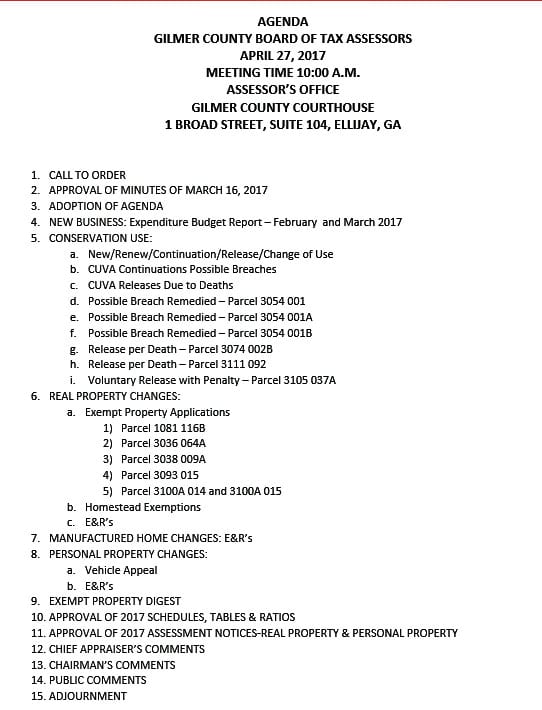 AGENDA
GILMER COUNTY BOARD OF TAX ASSESSORS
APRIL 27, 2017
MEETING TIME 10:00 A.M.
ASSESSOR'S OFFICE
GILMER COUNTY COURTHOUSE
1 BROAD STREET, SUITE 104, ELLIJAY, GA

1. CALL TO ORDER
2. APPROVAL OF MINUTES OF MARCH 16, 2017
3. ADOPTION OF AGENDA
4. NEW BUSINESS: Expenditure Budget Report – February and March 2017
5. CONSERVATION USE:
a. New/Renew/Continuation/Release/Change of Use
b. CUVA Continuations Possible Breaches
c. CUVA Releases Due to Deaths
d. Possible Breach Remedied – Parcel 3054 001
e. Possible Breach Remedied – Parcel 3054 001A
f. Possible Breach Remedied – Parcel 3054 001B
g. Release per Death – Parcel 3074 002B
h. Release per Death – Parcel 3111 092
i. Voluntary Release with Penalty – Parcel 3105 037A
6. REAL PROPERTY CHANGES:
a. Exempt Property Applications
1) Parcel 1081 116B
2) Parcel 3036 064A
3) Parcel 3038 009A
4) Parcel 3093 015
5) Parcel 3100A 014 and 3100A 015
b. Homestead Exemptions
c. E&R's
7. MANUFACTURED HOME CHANGES: E&R's
8. PERSONAL PROPERTY CHANGES:
a. Vehicle Appeal
b. E&R's
9. EXEMPT PROPERTY DIGEST
10. APPROVAL OF 2017 SCHEDULES, TABLES & RATIOS
11. APPROVAL OF 2017 ASSESSMENT NOTICES-REAL PROPERTY & PERSONAL PROPERTY
12. CHIEF APPRAISER'S COMMENTS
13. CHAIRMAN'S COMMENTS
14. PUBLIC COMMENTS
15. ADJOURNMENT